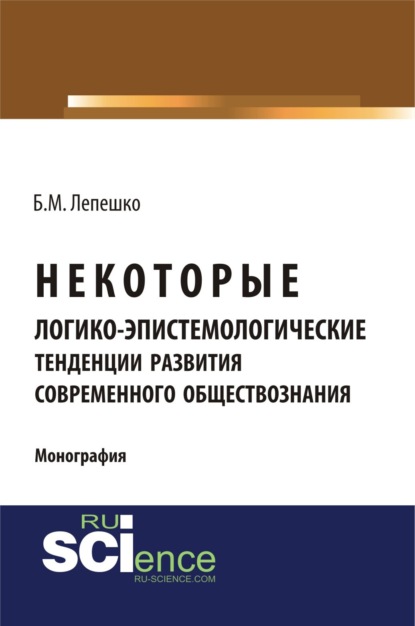 Б.М. Лепешко

НЕКОТОРЫЕ
ЛОГИКО-ЭПИСТЕМОЛОГИЧЕСКИЕ
ТЕНДЕНЦИИ РАЗВИТИЯ
СОВРЕМЕННОГО ОБЩЕСТВОЗНАНИЯ

Монография

RU
SCIence
RU-SCIENCE.COM